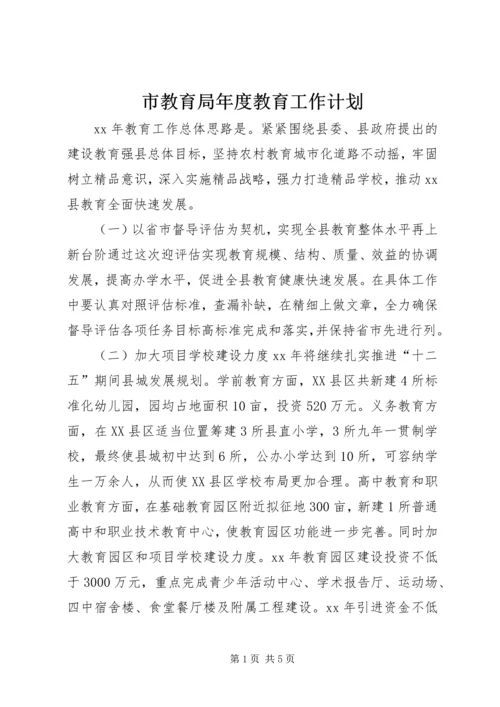 市教育局年度教育工作计划

xx 年教育工作总体思路是。紧紧围绕县委、县政府提出的建设教育强县总体目标，坚持农村教育城市化道路不动摇，牢固树立精品意识，深入实施精品战略，强力打造精品学校，推动 xx 县教育全面快速发展。

（一）以省市督导评估为契机，实现全县教育整体水平再上新台阶通过这次迎评估实现教育规模、结构、质量、效益的协调发展，提高办学水平，促进全县教育健康快速发展。在具体工作中要认真对照评估标准，查漏补缺，在精细上做文章，全力确保督导评估各项任务目标高标准完成和落实，并保持省市先进行列。

（二）加大项目学校建设力度 xx 年将继续扎实推进“十二五”期间县城发展规划。学前教育方面，XX 县区共新建 4 所标准化幼儿园，园均占地面积 10 亩，投资 520 万元。义务教育方面，在 XX 县区适当位置筹建 3 所县直小学，3 所九年一贯制学校，最终使县城初中达到 6 所，公办小学达到 10 所，可容纳学生一万余人，从而使 XX 县区学校布局更加合理。高中教育和职业教育方面，在基础教育园区附近拟征地 300 亩，新建 1 所普通高中和职业技术教育中心，使教育园区功能进一步完善。同时加大教育园区和项目学校建设力度。xx 年教育园区建设投资不低于 3000 万元，重点完成青少年活动中心、学术报告厅、运动场、四中宿舍楼、食堂餐厅楼及附属工程建设。xx 年引进资金不低

第 1 页 共 5 页